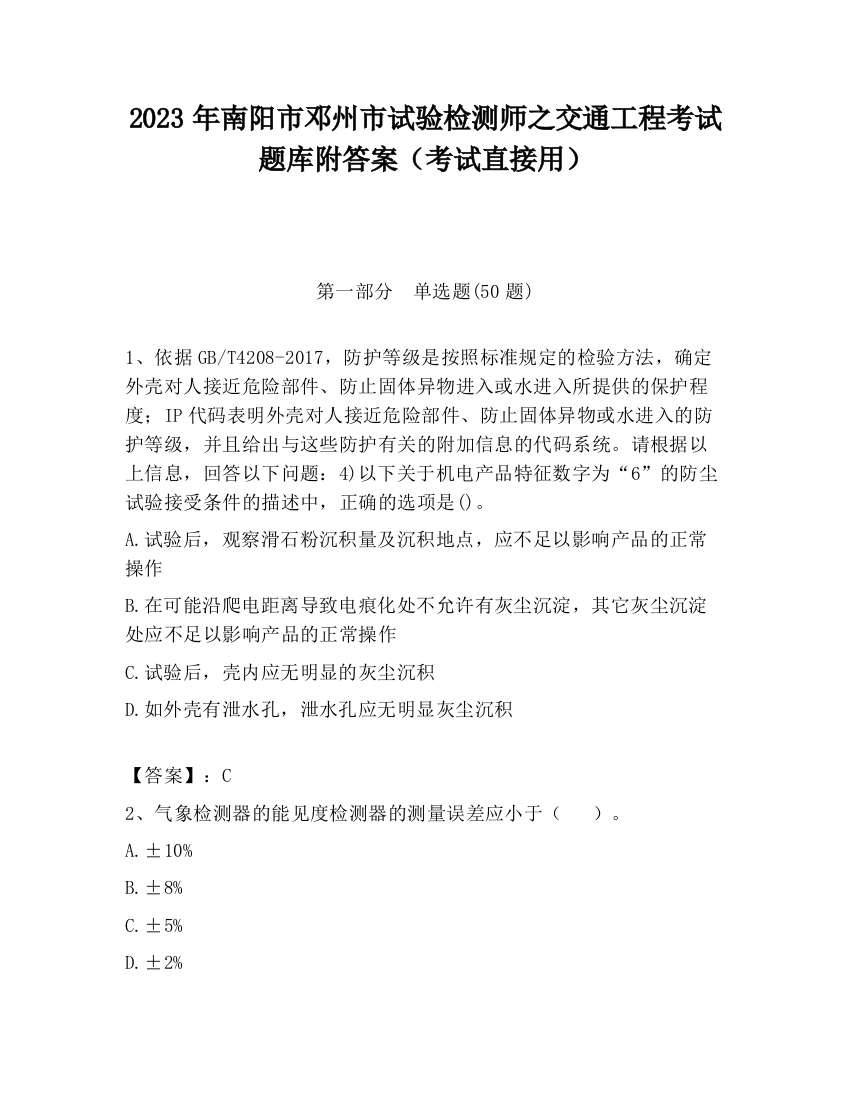 2023 年南阳市邓州市试验检测师之交通工程考试题库附答案（考试直接用）

第一部分　单选题(50 题)

1、依据 GB/T4208-2017，防护等级是按照标准规定的检验方法，确定外壳对人接近危险部件、防止固体异物进入或水进入所提供的保护程度；IP 代码表明外壳对人接近危险部件、防止固体异物或水进入的防护等级，并且给出与这些防护有关的附加信息的代码系统。请根据以上信息，回答以下问题：4)以下关于机电产品特征数字为“6”的防尘试验接受条件的描述中，正确的选项是()。

A.试验后，观察滑石粉沉积量及沉积地点，应不足以影响产品的正常操作

B.在可能沿爬电距离导致电痕化处不允许有灰尘沉淀，其它灰尘沉淀处应不足以影响产品的正常操作

C.试验后，壳内应无明显的灰尘沉积

D.如外壳有泄水孔，泄水孔应无明显灰尘沉积

【答案】：C

2、气象检测器的能见度检测器的测量误差应小于（　　）。

A.±10%

B.±8%

C.±5%

D.±2%